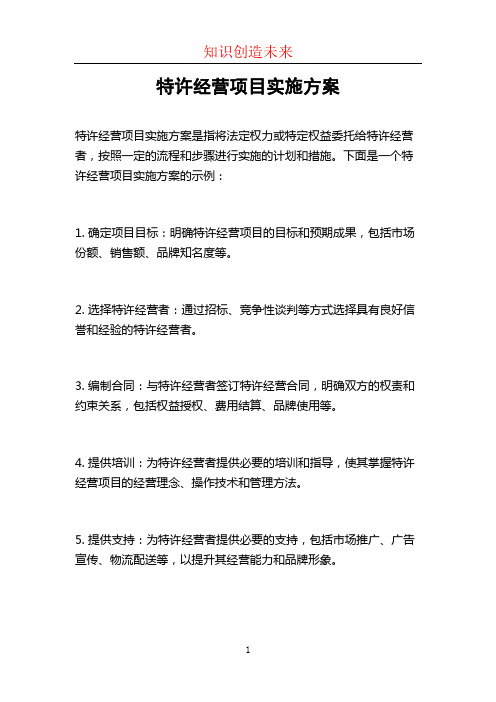 知识创造未来

特许经营项目实施方案

特许经营项目实施方案是指将法定权力或特定权益委托给特许经营者，按照一定的流程和步骤进行实施的计划和措施。下面是一个特许经营项目实施方案的示例：

1. 确定项目目标：明确特许经营项目的目标和预期成果，包括市场份额、销售额、品牌知名度等。

2. 选择特许经营者：通过招标、竞争性谈判等方式选择具有良好信誉和经验的特许经营者。

3. 编制合同：与特许经营者签订特许经营合同，明确双方的权责和约束关系，包括权益授权、费用结算、品牌使用等。

4. 提供培训：为特许经营者提供必要的培训和指导，使其掌握特许经营项目的经营理念、操作技术和管理方法。

5. 提供支持：为特许经营者提供必要的支持，包括市场推广、广告宣传、物流配送等，以提升其经营能力和品牌形象。

1